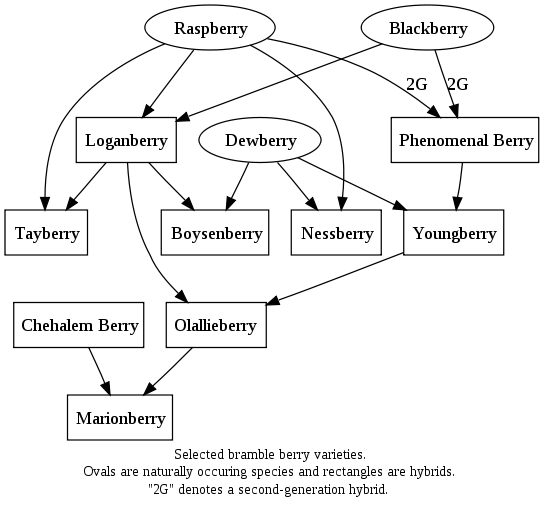 Raspberry

Blackberry

2G

2G

Loganberry

Dewberry

Phenomenal Berry

Tayberry

Boysenberry

Nessberry

Youngberry

Chehalem Berry

Olallieberry

Marionberry

Selected bramble berry varieties.
Ovals are naturally occuring species and rectangles are hybrids.
"2G" denotes a second-generation hybrid.